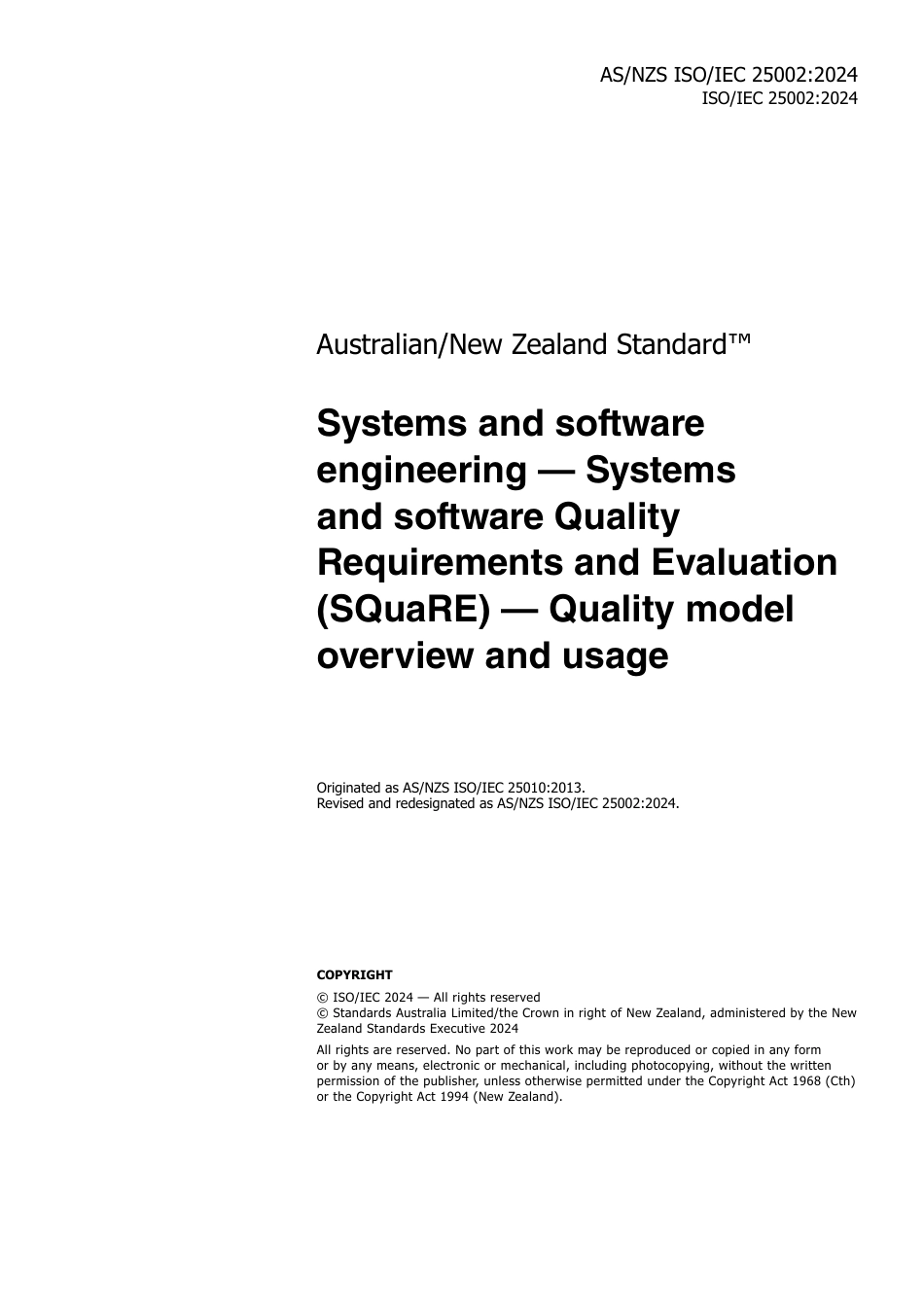 AS/NZS ISO/IEC 25002:2024
ISO/IEC 25002:2024

Australian/New Zealand Standard™

Systems and software engineering — Systems and software Quality Requirements and Evaluation (SQuaRE) — Quality model overview and usage

Originated as AS/NZS ISO/IEC 25010:2013.
Revised and redesignated as AS/NZS ISO/IEC 25002:2024.

COPYRIGHT

© ISO/IEC 2024 — All rights reserved
© Standards Australia Limited/the Crown in right of New Zealand, administered by the New Zealand Standards Executive 2024

All rights are reserved. No part of this work may be reproduced or copied in any form or by any means, electronic or mechanical, including photocopying, without the written permission of the publisher, unless otherwise permitted under the Copyright Act 1968 (Cth) or the Copyright Act 1994 (New Zealand).